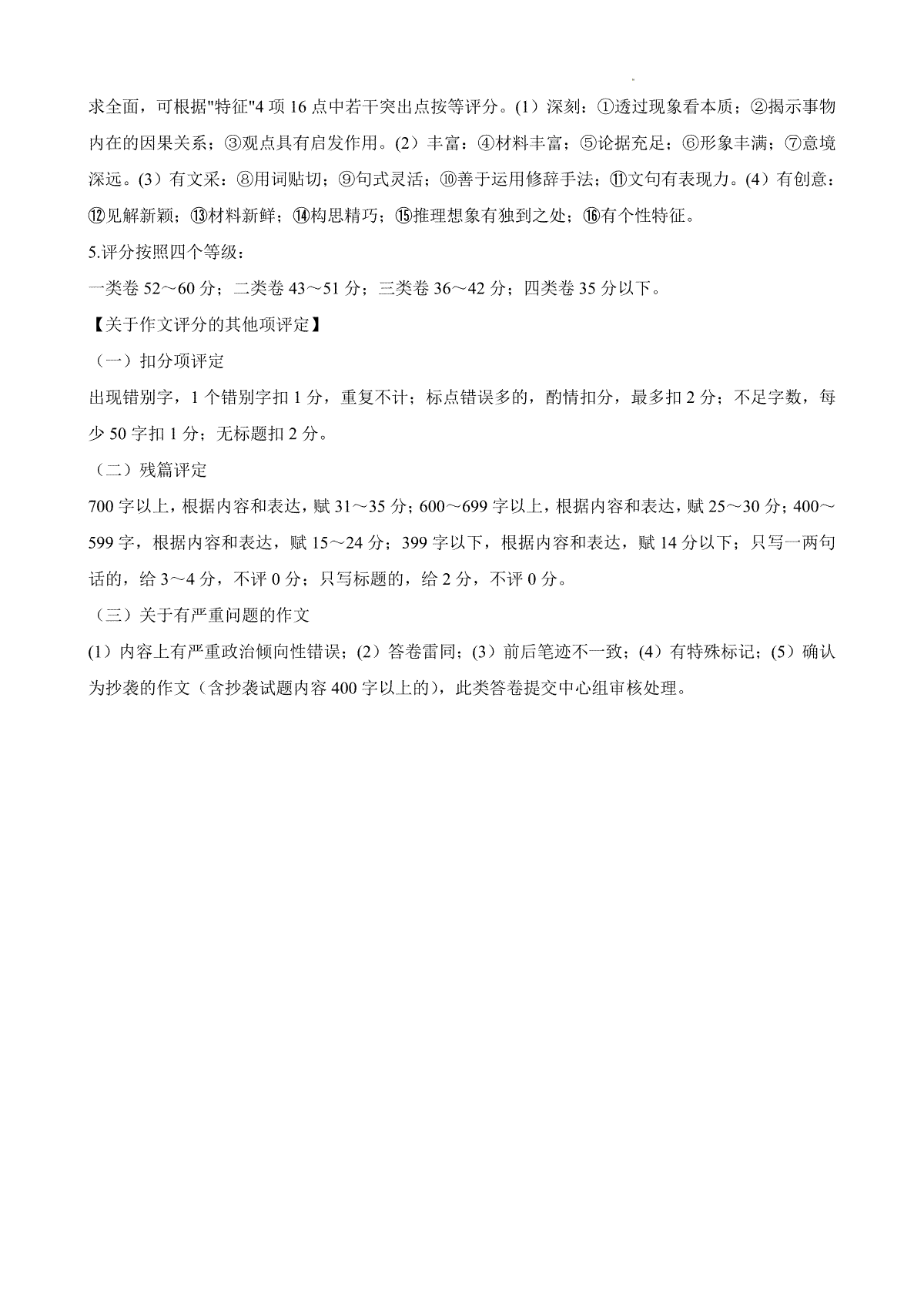 求全面，可根据"特征"4 项 16 点中若干突出点按等评分。(1）深刻：①透过现象看本质；②揭示事物内在的因果关系；③观点具有启发作用。(2）丰富：④材料丰富；⑤论据充足；⑥形象丰满；⑦意境深远。(3）有文采：⑧用词贴切；⑨句式灵活；⑩善于运用修辞手法；⑪文句有表现力。(4）有创意：⑫见解新颖；⑬材料新鲜；⑭构思精巧；⑮推理想象有独到之处；⑯有个性特征。

5.评分按照四个等级：

一类卷 52～60 分；二类卷 43～51 分；三类卷 36～42 分；四类卷 35 分以下。

【关于作文评分的其他项评定】

（一）扣分项评定

出现错别字，1 个错别字扣 1 分，重复不计；标点错误多的，酌情扣分，最多扣 2 分；不足字数，每少 50 字扣 1 分；无标题扣 2 分。

（二）残篇评定

700 字以上，根据内容和表达，赋 31～35 分；600～699 字以上，根据内容和表达，赋 25～30 分；400～599 字，根据内容和表达，赋 15～24 分；399 字以下，根据内容和表达，赋 14 分以下；只写一两句话的，给 3～4 分，不评 0 分；只写标题的，给 2 分，不评 0 分。

（三）关于有严重问题的作文

(1）内容上有严重政治倾向性错误；(2）答卷雷同；(3）前后笔迹不一致；(4）有特殊标记；(5）确认为抄袭的作文（含抄袭试题内容 400 字以上的），此类答卷提交中心组审核处理。